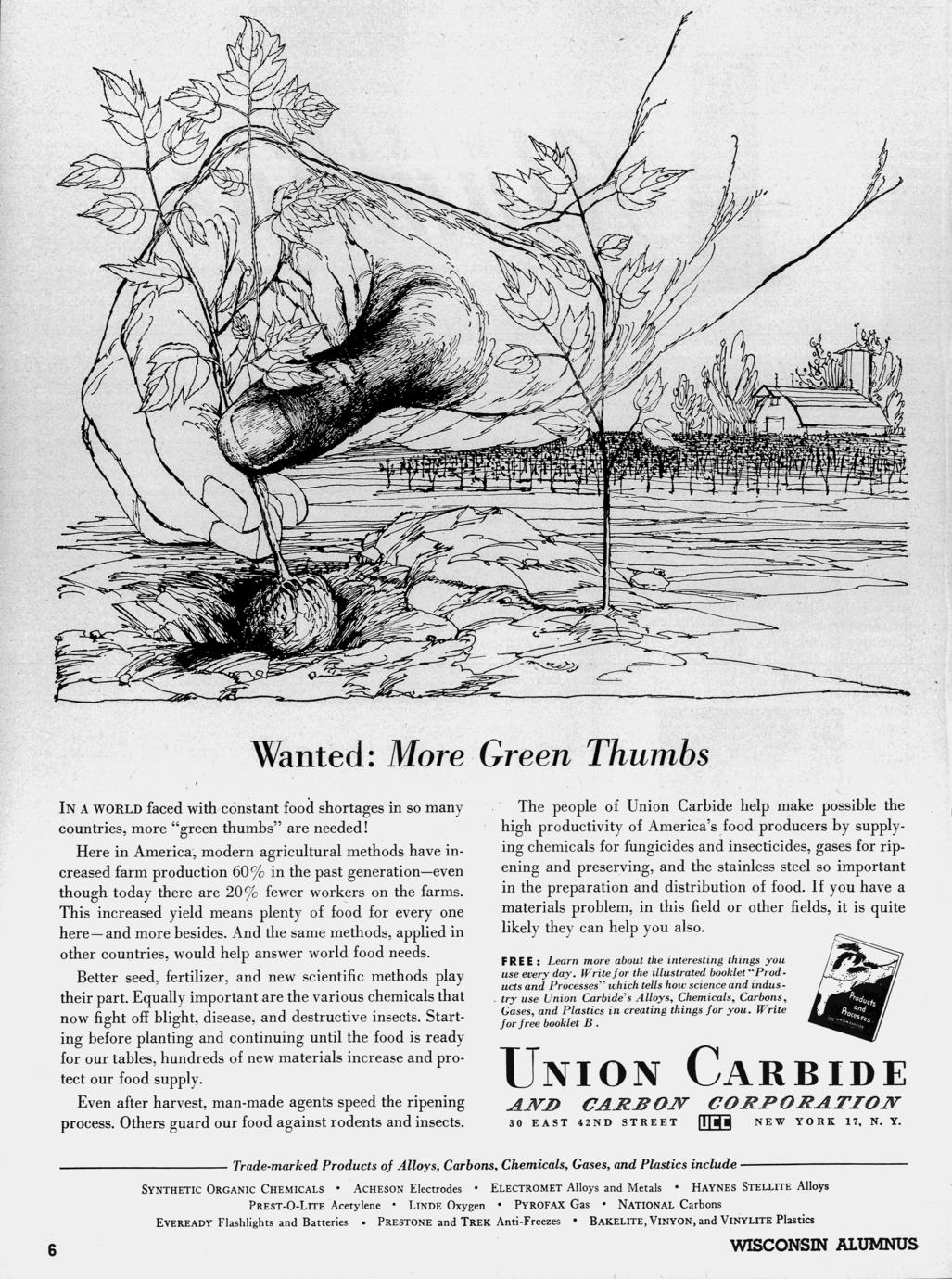 Wanted: More Green Thumbs

IN A WORLD faced with constant food shortages in so many countries, more "green thumbs" are needed!

Here in America, modern agricultural methods have increased farm production 60% in the past generation—even though today there are 20% fewer workers on the farms. This increased yield means plenty of food for every one here—and more besides. And the same methods, applied in other countries, would help answer world food needs.

Better seed, fertilizer, and new scientific methods play their part. Equally important are the various chemicals that now fight off blight, disease, and destructive insects. Starting before planting and continuing until the food is ready for our tables, hundreds of new materials increase and protect our food supply.

Even after harvest, man-made agents speed the ripening process. Others guard our food against rodents and insects.

The people of Union Carbide help make possible the high productivity of America's food producers by supplying chemicals for fungicides and insecticides, gases for ripening and preserving, and the stainless steel so important in the preparation and distribution of food. If you have a materials problem, in this field or other fields, it is quite likely they can help you also.

FREE: Learn more about the interesting things you use every day. Write for the illustrated booklet "Products and Processes" which tells how science and industry use Union Carbide's Alloys, Chemicals, Carbons, Gases, and Plastics in creating things for you. Write for free booklet B.

Products and Processes

UNION CARBIDE
AND CARBON CORPORATION
30 EAST 42ND STREET UCC NEW YORK 17, N. Y.

Trade-marked Products of Alloys, Carbons, Chemicals, Gases, and Plastics include

SYNTHETIC ORGANIC CHEMICALS • ACHESON Electrodes • ELECTROMET Alloys and Metals • HAYNES STELLITE Alloys
PREST-O-LITE Acetylene • LINDE Oxygen • PYROFAX Gas • NATIONAL Carbons
EVEREADY Flashlights and Batteries • PRESTONE and TREK Anti-Freezes • BAKELITE, VINYON, and VINYLITE Plastics

6

WISCONSIN ALUMNUS